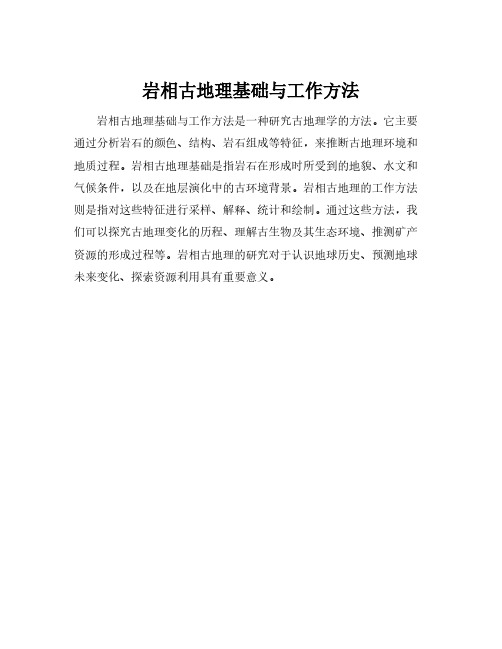 岩相古地理基础与工作方法

岩相古地理基础与工作方法是一种研究古地理学的方法。它主要通过分析岩石的颜色、结构、岩石组成等特征，来推断古地理环境和地质过程。岩相古地理基础是指岩石在形成时所受到的地貌、水文和气候条件，以及在地层演化中的古环境背景。岩相古地理的工作方法则是指对这些特征进行采样、解释、统计和绘制。通过这些方法，我们可以探究古地理变化的历程、理解古生物及其生态环境、推测矿产资源的形成过程等。岩相古地理的研究对于认识地球历史、预测地球未来变化、探索资源利用具有重要意义。